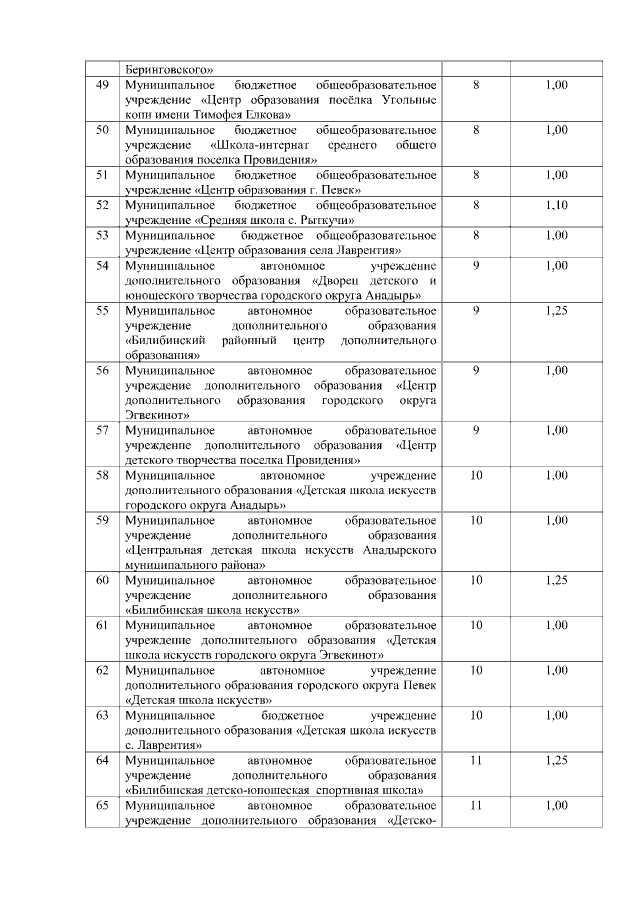 | | | | |
|---|---|---|---|
| | Беринговского» | | |
| 49 | Муниципальное бюджетное общеобразовательное учреждение «Центр образования посёлка Угольные копи имени Тимофея Елкова» | 8 | 1,00 |
| 50 | Муниципальное бюджетное общеобразовательное учреждение «Школа-интернат среднего общего образования поселка Провидения» | 8 | 1,00 |
| 51 | Муниципальное бюджетное общеобразовательное учреждение «Центр образования г. Певек» | 8 | 1,00 |
| 52 | Муниципальное бюджетное общеобразовательное учреждение «Средняя школа с. Рыткучи» | 8 | 1,10 |
| 53 | Муниципальное бюджетное общеобразовательное учреждение «Центр образования села Лаврентия» | 8 | 1,00 |
| 54 | Муниципальное автономное учреждение дополнительного образования «Дворец детского и юношеского творчества городского округа Анадырь» | 9 | 1,00 |
| 55 | Муниципальное автономное образовательное учреждение дополнительного образования «Билибинский районный центр дополнительного образования» | 9 | 1,25 |
| 56 | Муниципальное автономное образовательное учреждение дополнительного образования «Центр дополнительного образования городского округа Эгвекинот» | 9 | 1,00 |
| 57 | Муниципальное автономное образовательное учреждение дополнительного образования «Центр детского творчества поселка Провидения» | 9 | 1,00 |
| 58 | Муниципальное автономное учреждение дополнительного образования «Детская школа искусств городского округа Анадырь» | 10 | 1,00 |
| 59 | Муниципальное автономное образовательное учреждение дополнительного образования «Центральная детская школа искусств Анадырского муниципального района» | 10 | 1,00 |
| 60 | Муниципальное автономное образовательное учреждение дополнительного образования «Билибинская школа искусств» | 10 | 1,25 |
| 61 | Муниципальное автономное образовательное учреждение дополнительного образования «Детская школа искусств городского округа Эгвекинот» | 10 | 1,00 |
| 62 | Муниципальное автономное учреждение дополнительного образования городского округа Певек «Детская школа искусств» | 10 | 1,00 |
| 63 | Муниципальное бюджетное учреждение дополнительного образования «Детская школа искусств с. Лаврентия» | 10 | 1,00 |
| 64 | Муниципальное автономное образовательное учреждение дополнительного образования «Билибинская детско-юношеская спортивная школа» | 11 | 1,25 |
| 65 | Муниципальное автономное образовательное учреждение дополнительного образования «Детско- | 11 | 1,00 |